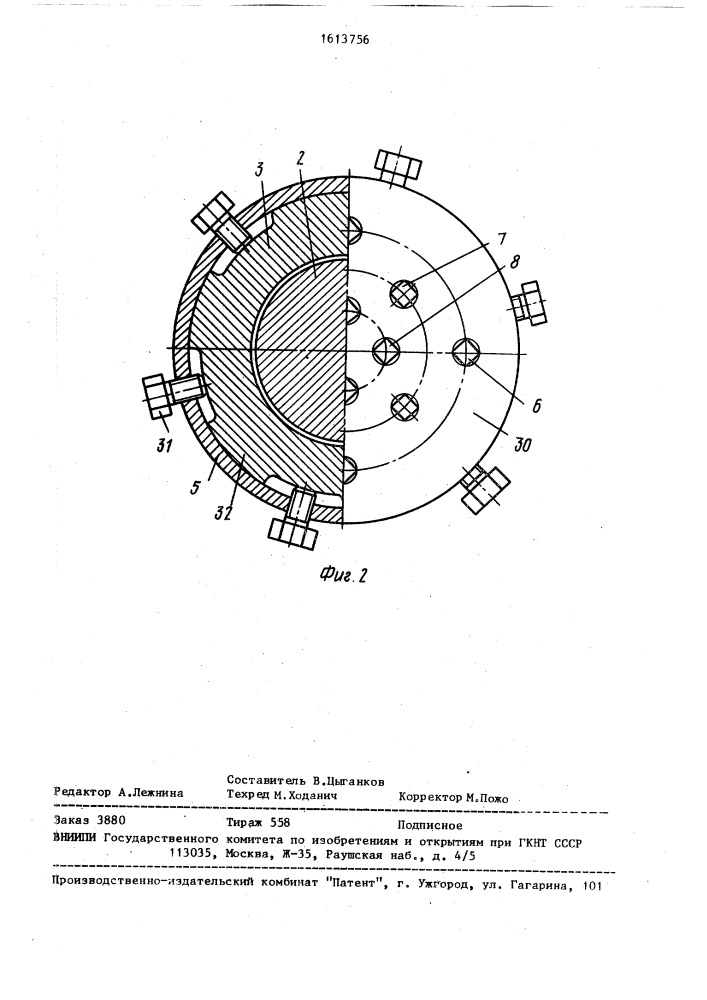 1613756

3
2
7
8
6
30
31
5
32

Фиг. 2

Редактор А.Лежнина
Составитель В.Цыганков
Техред М.Ходанич
Корректор М.Пожо

Заказ 3880
Тираж 558
Подписное

ВНИИПИ Государственного комитета по изобретениям и открытиям при ГКНТ СССР
113035, Москва, Ж-35, Раушская наб., д. 4/5

Производственно-издательский комбинат "Патент", г. Ужгород, ул. Гагарина, 101